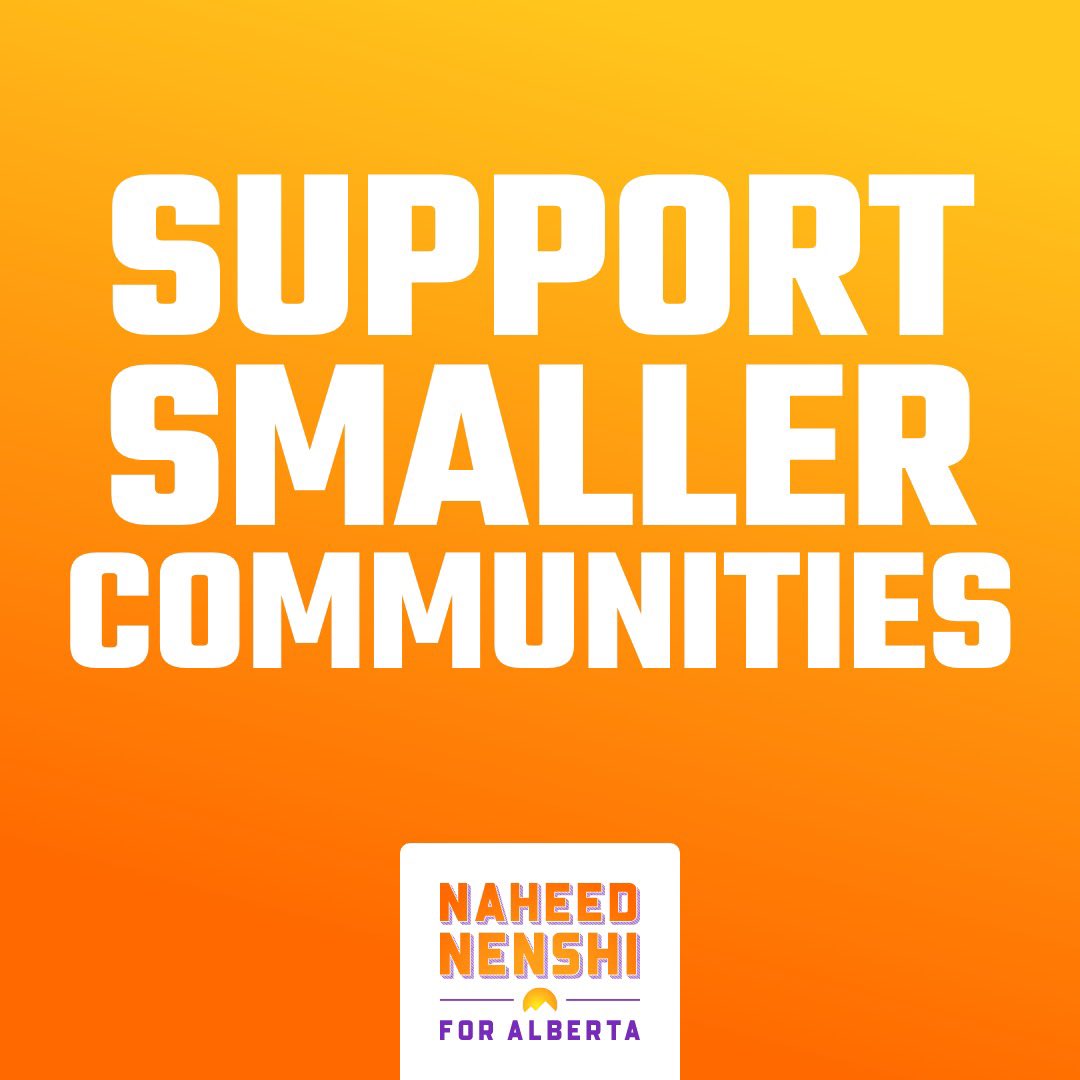 SUPPORT SMALLER COMMUNITIES

NAHEED NENSHI

FOR ALBERTA